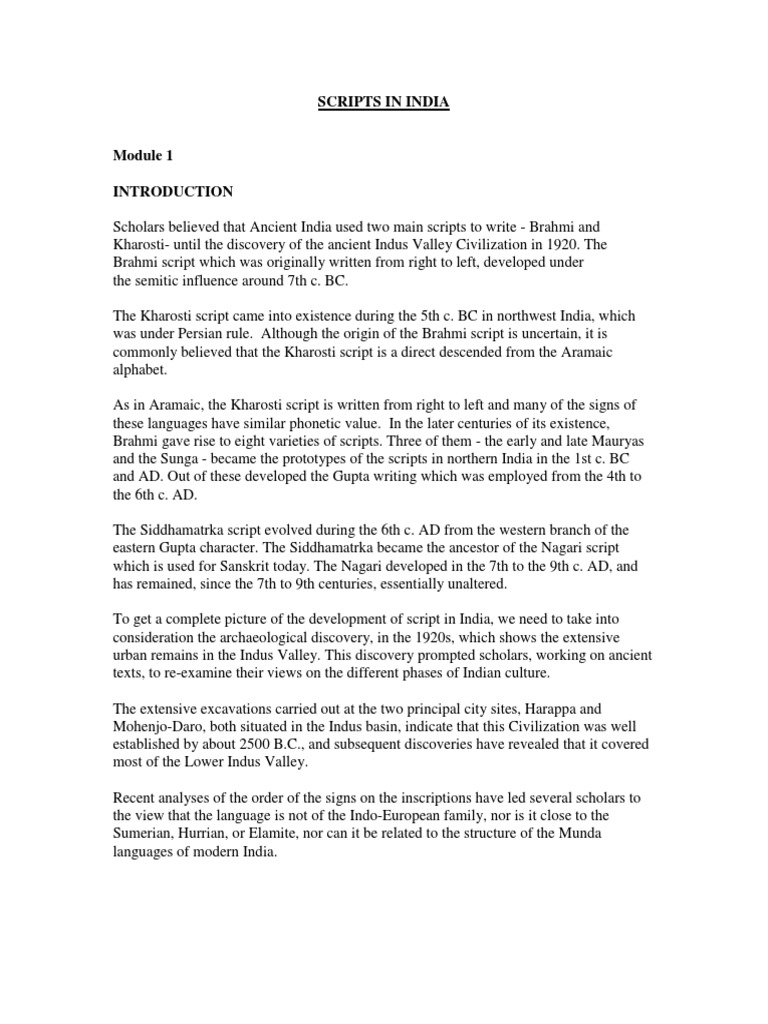 SCRIPTS IN INDIA

Module 1

INTRODUCTION

Scholars believed that Ancient India used two main scripts to write - Brahmi and Kharosti- until the discovery of the ancient Indus Valley Civilization in 1920. The Brahmi script which was originally written from right to left, developed under the semitic influence around 7th c. BC.

The Kharosti script came into existence during the 5th c. BC in northwest India, which was under Persian rule. Although the origin of the Brahmi script is uncertain, it is commonly believed that the Kharosti script is a direct descended from the Aramaic alphabet.

As in Aramaic, the Kharosti script is written from right to left and many of the signs of these languages have similar phonetic value. In the later centuries of its existence, Brahmi gave rise to eight varieties of scripts. Three of them - the early and late Mauryas and the Sunga - became the prototypes of the scripts in northern India in the 1st c. BC and AD. Out of these developed the Gupta writing which was employed from the 4th to the 6th c. AD.

The Siddhamatrka script evolved during the 6th c. AD from the western branch of the eastern Gupta character. The Siddhamatrka became the ancestor of the Nagari script which is used for Sanskrit today. The Nagari developed in the 7th to the 9th c. AD, and has remained, since the 7th to 9th centuries, essentially unaltered.

To get a complete picture of the development of script in India, we need to take into consideration the archaeological discovery, in the 1920s, which shows the extensive urban remains in the Indus Valley. This discovery prompted scholars, working on ancient texts, to re-examine their views on the different phases of Indian culture.

The extensive excavations carried out at the two principal city sites, Harappa and Mohenjo-Daro, both situated in the Indus basin, indicate that this Civilization was well established by about 2500 B.C., and subsequent discoveries have revealed that it covered most of the Lower Indus Valley.

Recent analyses of the order of the signs on the inscriptions have led several scholars to the view that the language is not of the Indo-European family, nor is it close to the Sumerian, Hurrian, or Elamite, nor can it be related to the structure of the Munda languages of modern India.